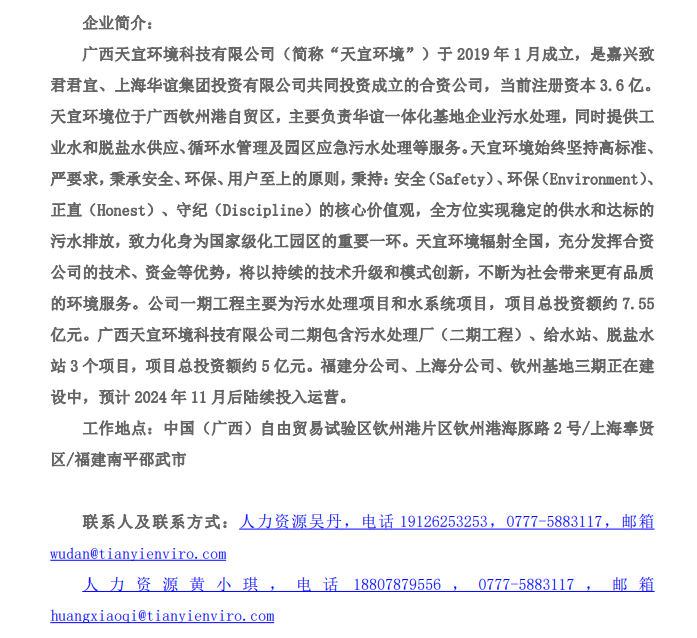 企业简介：

广西天宜环境科技有限公司（简称“天宜环境”）于 2019 年 1 月成立，是嘉兴致君君宜、上海华谊集团投资有限公司共同投资成立的合资公司，当前注册资本 3.6 亿。天宜环境位于广西钦州港自贸区，主要负责华谊一体化基地企业污水处理，同时提供工业水和脱盐水供应、循环水管理及园区应急污水处理等服务。天宜环境始终坚持高标准、严要求，秉承安全、环保、用户至上的原则，秉持：安全（Safety）、环保（Environment）、正直（Honest）、守纪（Discipline）的核心价值观，全方位实现稳定的供水和达标的污水排放，致力化身为国家级化工园区的重要一环。天宜环境辐射全国，充分发挥合资公司的技术、资金等优势，将以持续的技术升级和模式创新，不断为社会带来更有品质的环境服务。公司一期工程主要为污水处理项目和水系统项目，项目总投资额约 7.55 亿元。广西天宜环境科技有限公司二期包含污水处理厂（二期工程）、给水站、脱盐水站 3 个项目，项目总投资额约 5 亿元。福建分公司、上海分公司、钦州基地三期正在建设中，预计 2024 年 11 月后陆续投入运营。

工作地点：中国（广西）自由贸易试验区钦州港片区钦州港海豚路 2 号/上海奉贤区/福建南平邵武市

联系人及联系方式：人力资源吴丹，电话 19126253253，0777-5883117，邮箱 wudan@tianyienviro.com

人力资源黄小琪，电话 18807879556，0777-5883117，邮箱 huangxiaoqi@tianyienviro.com